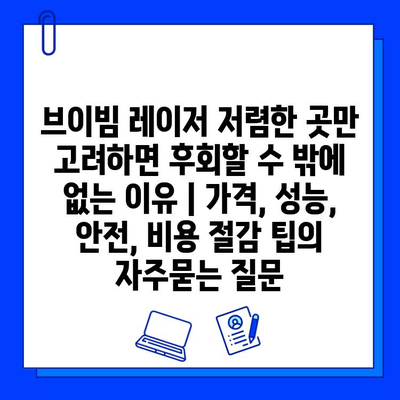 브이빔 레이저 저렴한 곳만 고려하면 후회할 수 밖에 없는 이유 | 가격, 성능, 안전, 비용 절감 팁의 자주묻는 질문